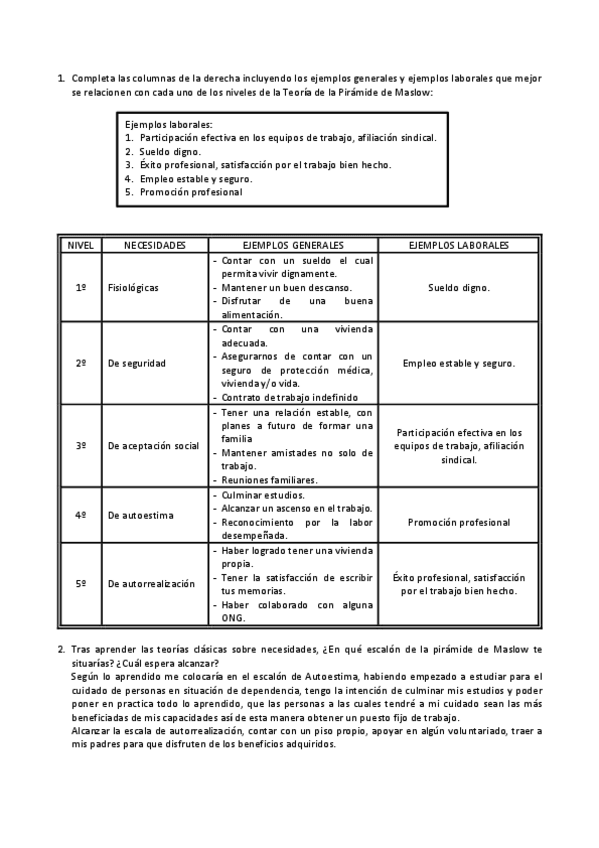 1. Completa las columnas de la derecha incluyendo los ejemplos generales y ejemplos laborales que mejor se relacionen con cada uno de los niveles de la Teoría de la Pirámide de Maslow:

Ejemplos laborales:
1. Participación efectiva en los equipos de trabajo, afiliación sindical.
2. Sueldo digno.
3. Éxito profesional, satisfacción por el trabajo bien hecho.
4. Empleo estable y seguro.
5. Promoción profesional

| NIVEL | NECESIDADES | EJEMPLOS GENERALES | EJEMPLOS LABORALES |
|---|---|---|---|
| 1º | Fisiológicas | - Contar con un sueldo el cual permita vivir dignamente. - Mantener un buen descanso. - Disfrutar de una buena alimentación. | Sueldo digno. |
| 2º | De seguridad | - Contar con una vivienda adecuada. - Asegurarnos de contar con un seguro de protección médica, vivienda y/o vida. - Contrato de trabajo indefinido | Empleo estable y seguro. |
| 3º | De aceptación social | - Tener una relación estable, con planes a futuro de formar una familia - Mantener amistades no solo de trabajo. - Reuniones familiares. | Participación efectiva en los equipos de trabajo, afiliación sindical. |
| 4º | De autoestima | - Culminar estudios. - Alcanzar un ascenso en el trabajo. - Reconocimiento por la labor desempeñada. | Promoción profesional |
| 5º | De autorrealización | - Haber logrado tener una vivienda propia. - Tener la satisfacción de escribir tus memorias. - Haber colaborado con alguna ONG. | Éxito profesional, satisfacción por el trabajo bien hecho. |

2. Tras aprender las teorías clásicas sobre necesidades, ¿En qué escalón de la pirámide de Maslow te situarías? ¿Cuál espera alcanzar?
Según lo aprendido me colocaría en el escalón de Autoestima, habiendo empezado a estudiar para el cuidado de personas en situación de dependencia, tengo la intención de culminar mis estudios y poder poner en practica todo lo aprendido, que las personas a las cuales tendré a mi cuidado sean las más beneficiadas de mis capacidades así de esta manera obtener un puesto fijo de trabajo.
Alcanzar la escala de autorrealización, contar con un piso propio, apoyar en algún voluntariado, traer a mis padres para que disfruten de los beneficios adquiridos.